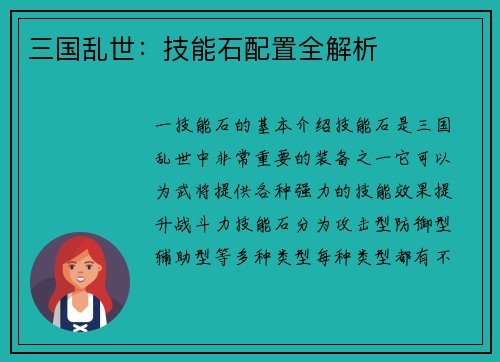 三国乱世：技能石配置全解析

一技能石的基本介绍技能石是三国乱世中非常重要的装备之一它可以为武将提供各种强力的技能效果提升战斗力技能石分为攻击型防御型辅助型等多种类型每种类型都有不